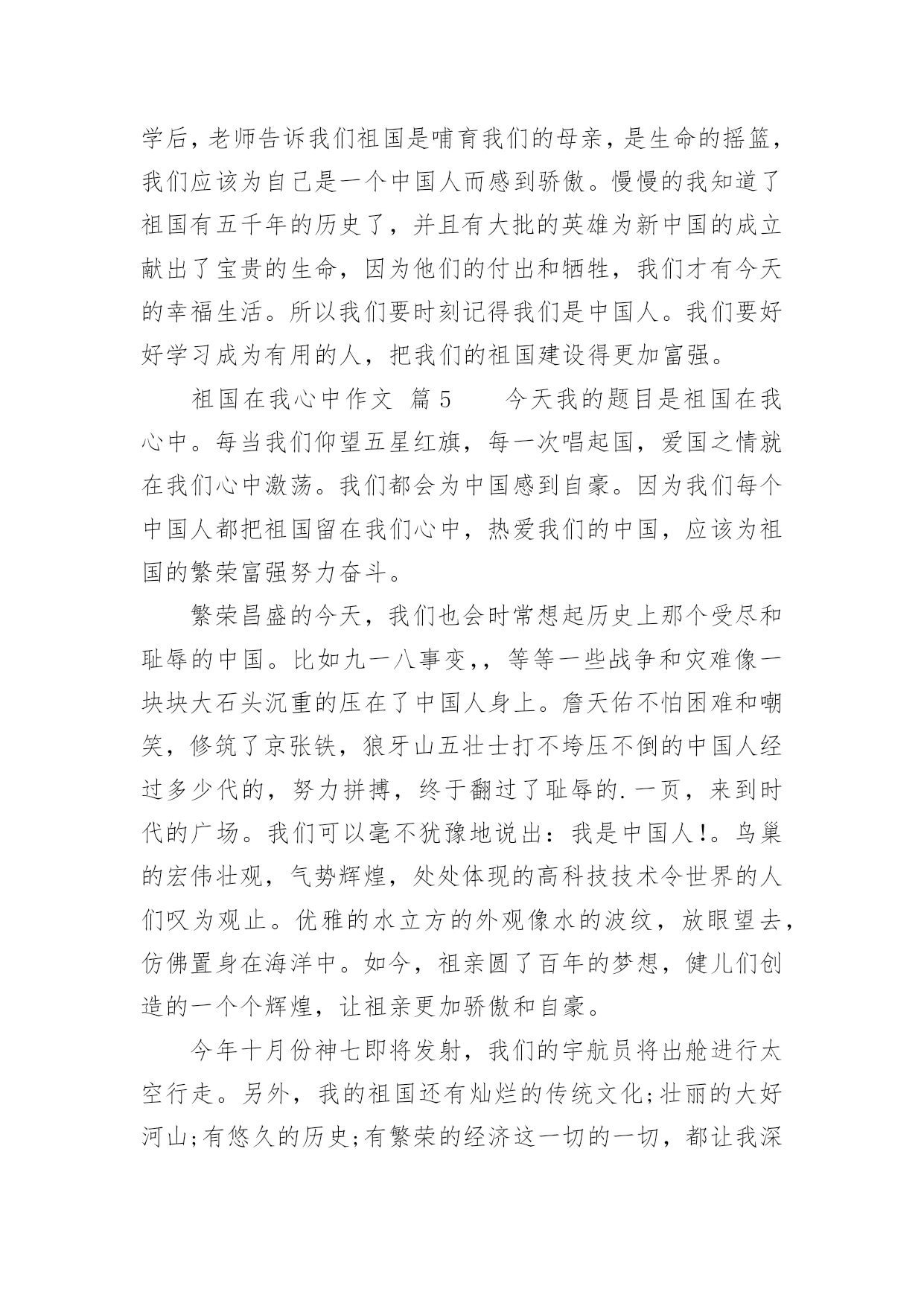 学后，老师告诉我们祖国是哺育我们的母亲，是生命的摇篮，我们应该为自己是一个中国人而感到骄傲。慢慢的我知道了祖国有五千年的历史了，并且有大批的英雄为新中国的成立献出了宝贵的生命，因为他们的付出和牺牲，我们才有今天的幸福生活。所以我们要时刻记得我们是中国人。我们要好好学习成为有用的人，把我们的祖国建设得更加富强。

祖国在我心中作文 篇5　　今天我的题目是祖国在我心中。每当我们仰望五星红旗，每一次唱起国，爱国之情就在我们心中激荡。我们都会为中国感到自豪。因为我们每个中国人都把祖国留在我们心中，热爱我们的中国，应该为祖国的繁荣富强努力奋斗。

繁荣昌盛的今天，我们也会时常想起历史上那个受尽和耻辱的中国。比如九一八事变，，等等一些战争和灾难像一块块大石头沉重的压在了中国人身上。詹天佑不怕困难和嘲笑，修筑了京张铁，狼牙山五壮士打不垮压不倒的中国人经过多少代的，努力拼搏，终于翻过了耻辱的.一页，来到时代的广场。我们可以毫不犹豫地说出：我是中国人!。鸟巢的宏伟壮观，气势辉煌，处处体现的高科技技术令世界的人们叹为观止。优雅的水立方的外观像水的波纹，放眼望去，仿佛置身在海洋中。如今，祖亲圆了百年的梦想，健儿们创造的一个个辉煌，让祖亲更加骄傲和自豪。

今年十月份神七即将发射，我们的宇航员将出舱进行太空行走。另外，我的祖国还有灿烂的传统文化;壮丽的大好河山;有悠久的历史;有繁荣的经济这一切的一切，都让我深